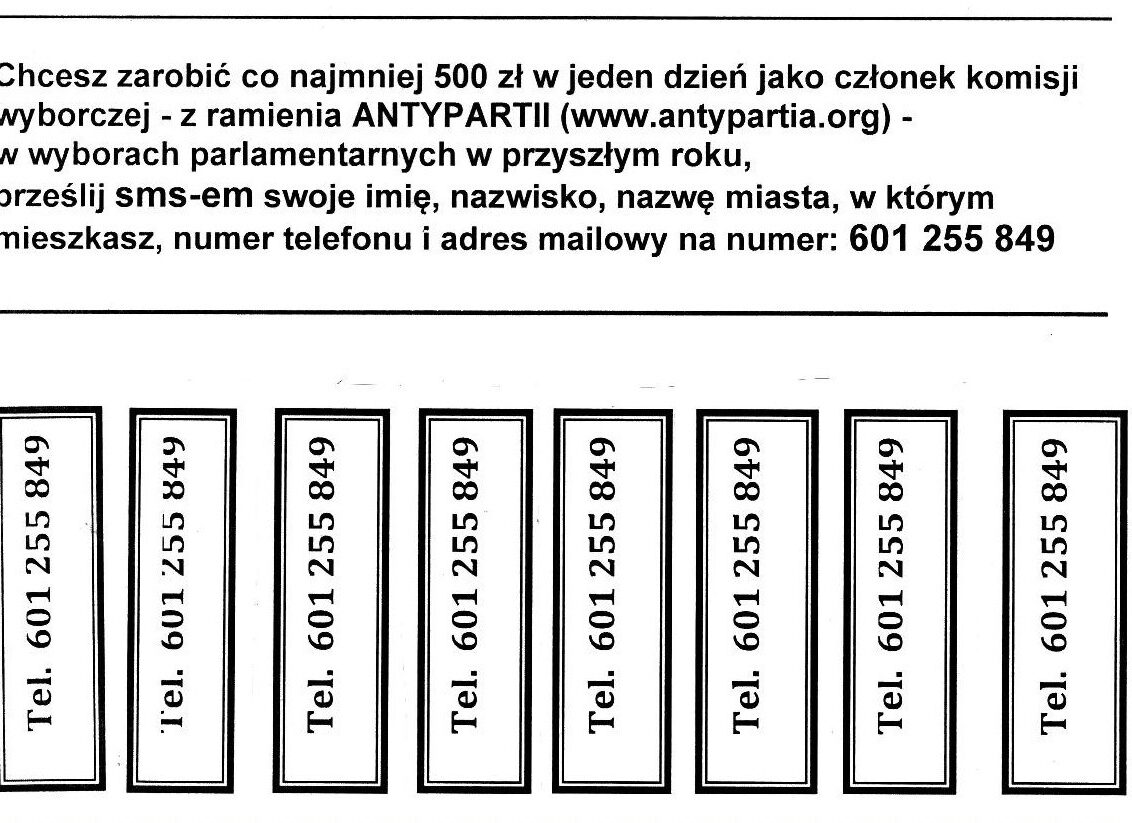 Chcesz zarobić co najmniej 500 zł w jeden dzień jako członek komisji wyborczej - z ramienia ANTYPARTII (www.antypartia.org) - w wyborach parlamentarnych w przyszłym roku, prześlij sms-em swoje imię, nazwisko, nazwę miasta, w którym mieszkasz, numer telefonu i adres mailowy na numer: 601 255 849

Tel. 601 255 849

Tel. 601 255 849

Tel. 601 255 849

Tel. 601 255 849

Tel. 601 255 849

Tel. 601 255 849

Tel. 601 255 849

Tel. 601 255 849